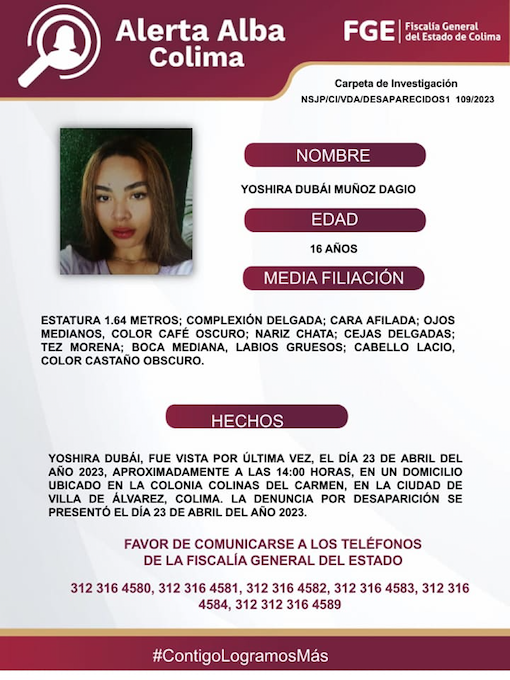 Alerta Alba Colima

FGE | Fiscalía General del Estado de Colima

Carpeta de Investigación
NSJP/CI/VDA/DESAPARECIDOS1 109/2023

NOMBRE

YOSHIRA DUBÁI MUÑOZ DAGIO

EDAD

16 AÑOS

MEDIA FILIACIÓN

ESTATURA 1.64 METROS; COMPLEXIÓN DELGADA; CARA AFILADA; OJOS MEDIANOS, COLOR CAFÉ OSCURO; NARIZ CHATA; CEJAS DELGADAS; TEZ MORENA; BOCA MEDIANA, LABIOS GRUESOS; CABELLO LACIO, COLOR CASTAÑO OBSCURO.

HECHOS

YOSHIRA DUBÁI, FUE VISTA POR ÚLTIMA VEZ, EL DÍA 23 DE ABRIL DEL AÑO 2023, APROXIMADAMENTE A LAS 14:00 HORAS, EN UN DOMICILIO UBICADO EN LA COLONIA COLINAS DEL CARMEN, EN LA CIUDAD DE VILLA DE ÁLVAREZ, COLIMA. LA DENUNCIA POR DESAPARICIÓN SE PRESENTÓ EL DÍA 23 DE ABRIL DEL AÑO 2023.

FAVOR DE COMUNICARSE A LOS TELÉFONOS DE LA FISCALÍA GENERAL DEL ESTADO

312 316 4580, 312 316 4581, 312 316 4582, 312 316 4583, 312 316 4584, 312 312 316 4589

#ContigoLogramosMás